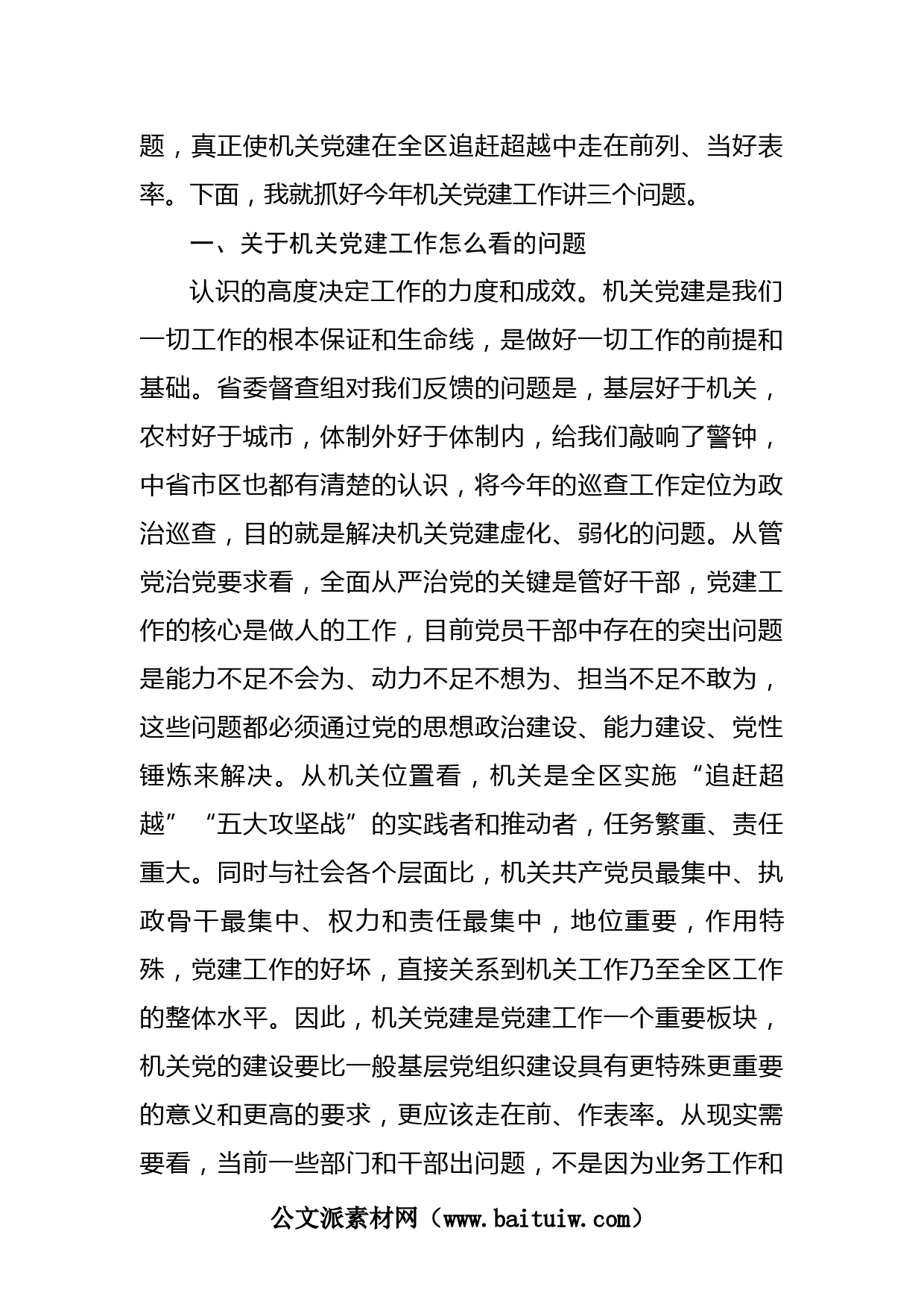 题，真正使机关党建在全区追赶超越中走在前列、当好表率。下面，我就抓好今年机关党建工作讲三个问题。

一、关于机关党建工作怎么看的问题

认识的高度决定工作的力度和成效。机关党建是我们一切工作的根本保证和生命线，是做好一切工作的前提和基础。省委督查组对我们反馈的问题是，基层好于机关，农村好于城市，体制外好于体制内，给我们敲响了警钟，中省市区也都有清楚的认识，将今年的巡查工作定位为政治巡查，目的就是解决机关党建虚化、弱化的问题。从管党治党要求看，全面从严治党的关键是管好干部，党建工作的核心是做人的工作，目前党员干部中存在的突出问题是能力不足不会为、动力不足不想为、担当不足不敢为，这些问题都必须通过党的思想政治建设、能力建设、党性锤炼来解决。从机关位置看，机关是全区实施“追赶超越”“五大攻坚战”的实践者和推动者，任务繁重、责任重大。同时与社会各个层面比，机关共产党员最集中、执政骨干最集中、权力和责任最集中，地位重要，作用特殊，党建工作的好坏，直接关系到机关工作乃至全区工作的整体水平。因此，机关党建是党建工作一个重要板块，机关党的建设要比一般基层党组织建设具有更特殊更重要的意义和更高的要求，更应该走在前、作表率。从现实需要看，当前一些部门和干部出问题，不是因为业务工作和

公文派素材网（www.baituiw.com）